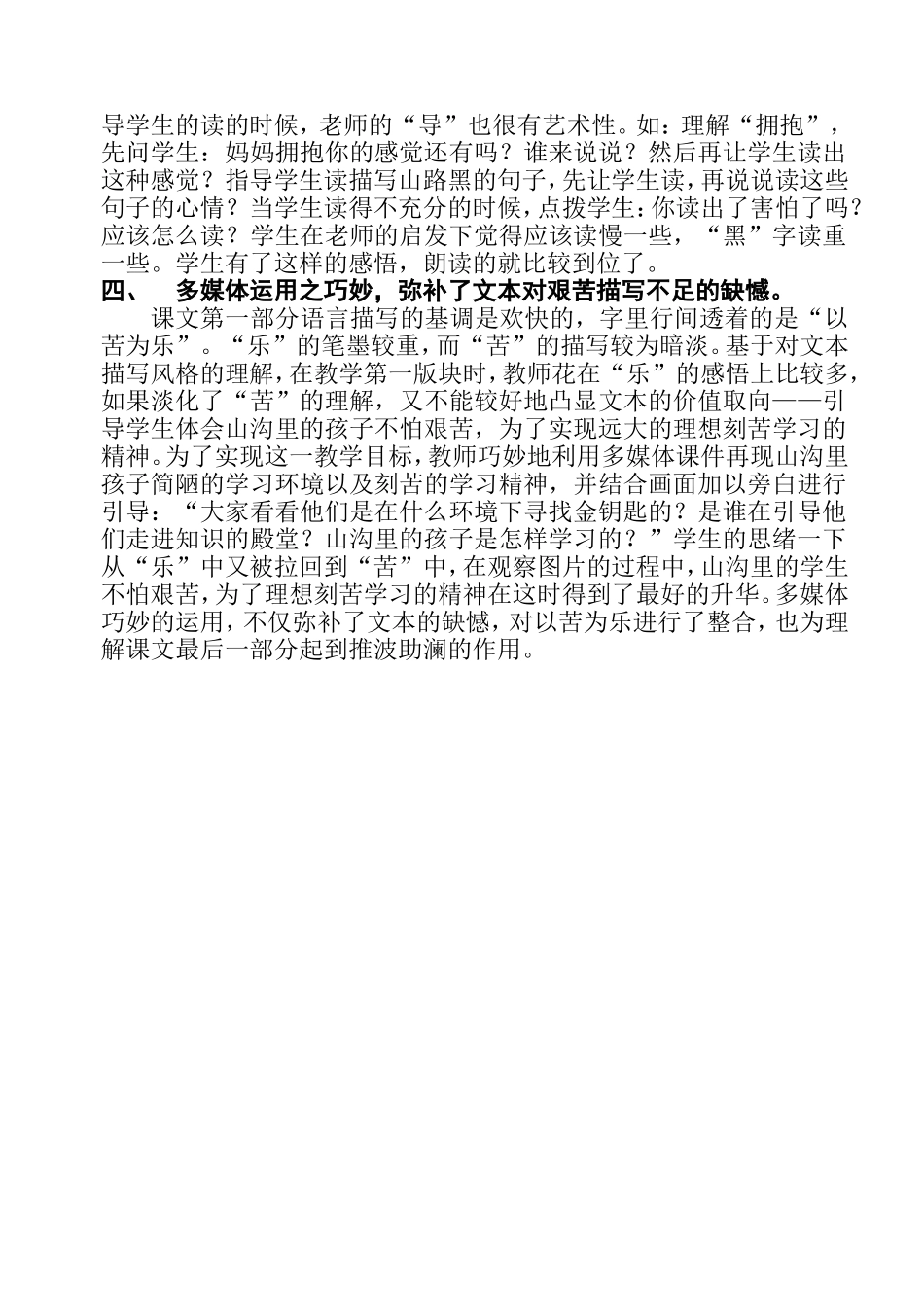 导学生的读的时候，老师的“导”也很有艺术性。如：理解“拥抱”，先问学生：妈妈拥抱你的感觉还有吗？谁来说说？然后再让学生读出这种感觉？指导学生读描写山路黑的句子，先让学生读，再说说读这些句子的心情？当学生读得不充分的时候，点拨学生：你读出了害怕了吗？应该怎么读？学生在老师的启发下觉得应该读慢一些，“黑”字读重一些。学生有了这样的感悟，朗读的就比较到位了。

四、　多媒体运用之巧妙，弥补了文本对艰苦描写不足的缺憾。

课文第一部分语言描写的基调是欢快的，字里行间透着的是“以苦为乐”。“乐”的笔墨较重，而“苦”的描写较为暗淡。基于对文本描写风格的理解，在教学第一版块时，教师花在“乐”的感悟上比较多，如果淡化了“苦”的理解，又不能较好地凸显文本的价值取向——引导学生体会山沟里的孩子不怕艰苦，为了实现远大的理想刻苦学习的精神。为了实现这一教学目标，教师巧妙地利用多媒体课件再现山沟里孩子简陋的学习环境以及刻苦的学习精神，并结合画面加以旁白进行引导：“大家看看他们是在什么环境下寻找金钥匙的？是谁在引导他们走进知识的殿堂？山沟里的孩子是怎样学习的？”学生的思绪一下从“乐”中又被拉回到“苦”中，在观察图片的过程中，山沟里的学生不怕艰苦，为了理想刻苦学习的精神在这时得到了最好的升华。多媒体巧妙的运用，不仅弥补了文本的缺憾，对以苦为乐进行了整合，也为理解课文最后一部分起到推波助澜的作用。